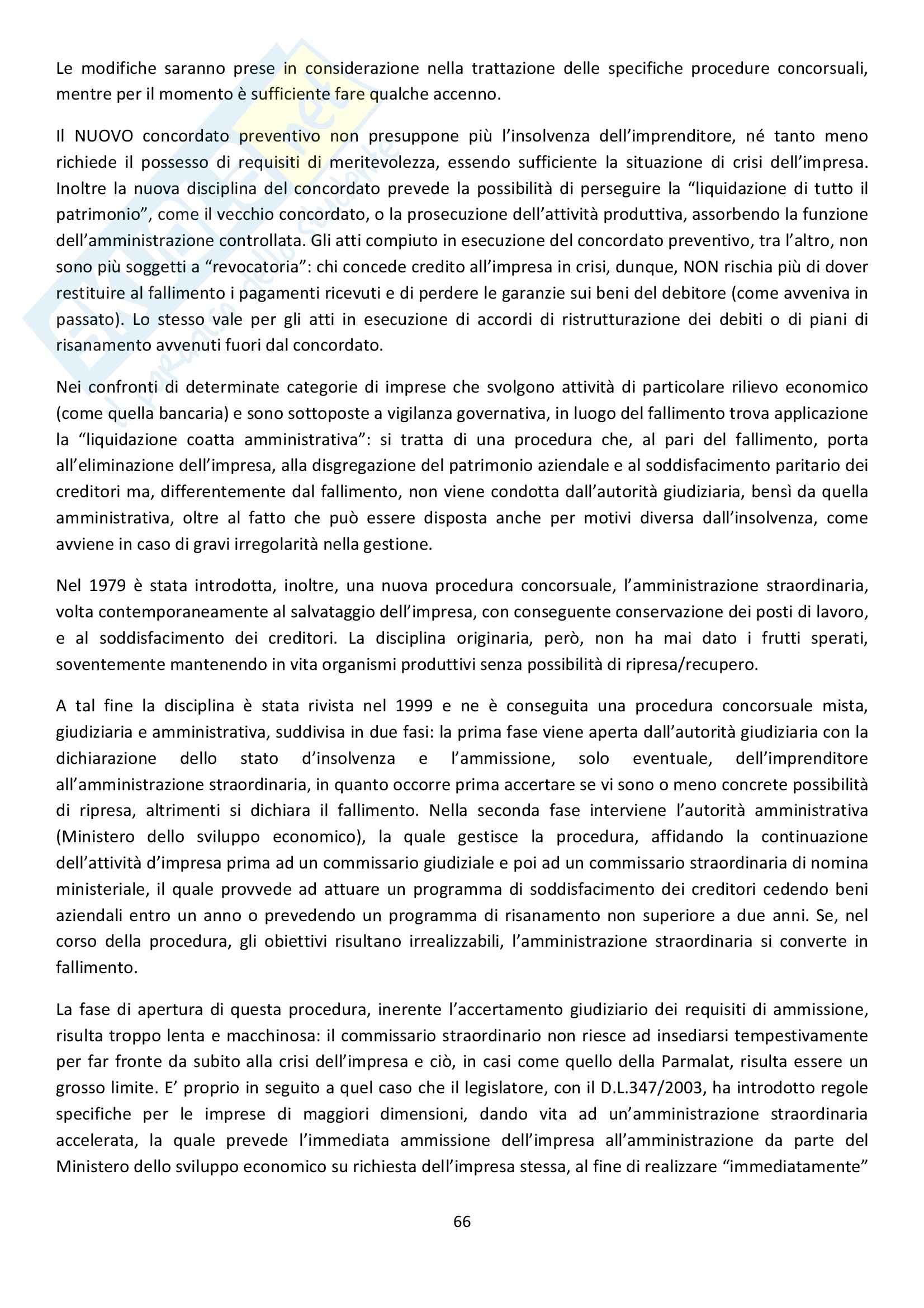 Le modifiche saranno prese in considerazione nella trattazione delle specifiche procedure concorsuali, mentre per il momento è sufficiente fare qualche accenno.

Il NUOVO concordato preventivo non presuppone più l'insolvenza dell'imprenditore, né tanto meno richiede il possesso di requisiti di meritevolezza, essendo sufficiente la situazione di crisi dell'impresa. Inoltre la nuova disciplina del concordato prevede la possibilità di perseguire la "liquidazione di tutto il patrimonio", come il vecchio concordato, o la prosecuzione dell'attività produttiva, assorbendo la funzione dell'amministrazione controllata. Gli atti compiuto in esecuzione del concordato preventivo, tra l'altro, non sono più soggetti a "revocatoria": chi concede credito all'impresa in crisi, dunque, NON rischia più di dover restituire al fallimento i pagamenti ricevuti e di perdere le garanzie sui beni del debitore (come avveniva in passato). Lo stesso vale per gli atti in esecuzione di accordi di ristrutturazione dei debiti o di piani di risanamento avvenuti fuori dal concordato.

Nei confronti di determinate categorie di imprese che svolgono attività di particolare rilievo economico (come quella bancaria) e sono sottoposte a vigilanza governativa, in luogo del fallimento trova applicazione la "liquidazione coatta amministrativa": si tratta di una procedura che, al pari del fallimento, porta all'eliminazione dell'impresa, alla disgregazione del patrimonio aziendale e al soddisfacimento paritario dei creditori ma, differentemente dal fallimento, non viene condotta dall'autorità giudiziaria, bensì da quella amministrativa, oltre al fatto che può essere disposta anche per motivi diversa dall'insolvenza, come avviene in caso di gravi irregolarità nella gestione.

Nel 1979 è stata introdotta, inoltre, una nuova procedura concorsuale, l'amministrazione straordinaria, volta contemporaneamente al salvataggio dell'impresa, con conseguente conservazione dei posti di lavoro, e al soddisfacimento dei creditori. La disciplina originaria, però, non ha mai dato i frutti sperati, soventemente mantenendo in vita organismi produttivi senza possibilità di ripresa/recupero.

A tal fine la disciplina è stata rivista nel 1999 e ne è conseguita una procedura concorsuale mista, giudiziaria e amministrativa, suddivisa in due fasi: la prima fase viene aperta dall'autorità giudiziaria con la dichiarazione dello stato d'insolvenza e l'ammissione, solo eventuale, dell'imprenditore all'amministrazione straordinaria, in quanto occorre prima accertare se vi sono o meno concrete possibilità di ripresa, altrimenti si dichiara il fallimento. Nella seconda fase interviene l'autorità amministrativa (Ministero dello sviluppo economico), la quale gestisce la procedura, affidando la continuazione dell'attività d'impresa prima ad un commissario giudiziale e poi ad un commissario straordinaria di nomina ministeriale, il quale provvede ad attuare un programma di soddisfacimento dei creditori cedendo beni aziendali entro un anno o prevedendo un programma di risanamento non superiore a due anni. Se, nel corso della procedura, gli obiettivi risultano irrealizzabili, l'amministrazione straordinaria si converte in fallimento.

La fase di apertura di questa procedura, inerente l'accertamento giudiziario dei requisiti di ammissione, risulta troppo lenta e macchinosa: il commissario straordinario non riesce ad insediarsi tempestivamente per far fronte da subito alla crisi dell'impresa e ciò, in casi come quello della Parmalat, risulta essere un grosso limite. E' proprio in seguito a quel caso che il legislatore, con il D.L.347/2003, ha introdotto regole specifiche per le imprese di maggiori dimensioni, dando vita ad un'amministrazione straordinaria accelerata, la quale prevede l'immediata ammissione dell'impresa all'amministrazione da parte del Ministero dello sviluppo economico su richiesta dell'impresa stessa, al fine di realizzare "immediatamente"

66